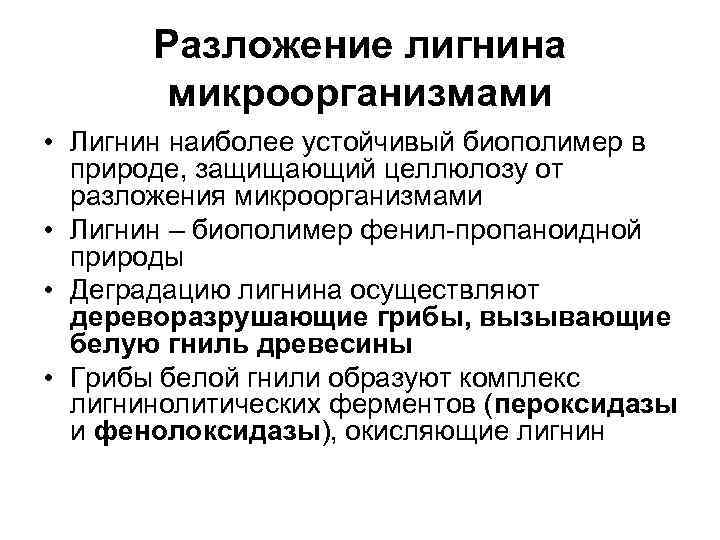 Разложение лигнина микроорганизмами

• Лигнин наиболее устойчивый биополимер в природе, защищающий целлюлозу от разложения микроорганизмами
• Лигнин – биополимер фенил-пропаноидной природы
• Деградацию лигнина осуществляют дереворазрушающие грибы, вызывающие белую гниль древесины
• Грибы белой гнили образуют комплекс лигнинолитических ферментов (пероксидазы и фенолоксидазы), окисляющие лигнин